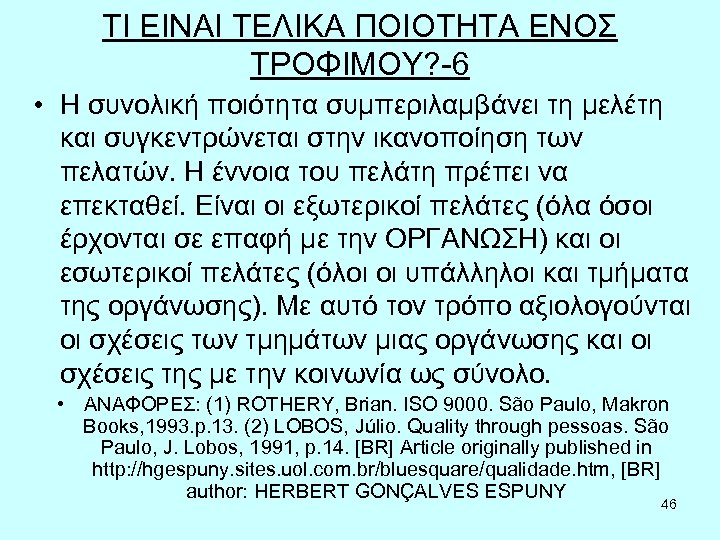 ΤΙ ΕΙΝΑΙ ΤΕΛΙΚΑ ΠΟΙΟΤΗΤΑ ΕΝΟΣ ΤΡΟΦΙΜΟΥ?-6

• Η συνολική ποιότητα συμπεριλαμβάνει τη μελέτη και συγκεντρώνεται στην ικανοποίηση των πελατών. Η έννοια του πελάτη πρέπει να επεκταθεί. Είναι οι εξωτερικοί πελάτες (όλα όσοι έρχονται σε επαφή με την ΟΡΓΑΝΩΣΗ) και οι εσωτερικοί πελάτες (όλοι οι υπάλληλοι και τμήματα της οργάνωσης). Με αυτό τον τρόπο αξιολογούνται οι σχέσεις των τμημάτων μιας οργάνωσης και οι σχέσεις της με την κοινωνία ως σύνολο.

• ΑΝΑΦΟΡΕΣ: (1) ROTHERY, Brian. ISO 9000. São Paulo, Makron Books,1993.p.13. (2) LOBOS, Júlio. Quality through pessoas. São Paulo, J. Lobos, 1991, p.14. [BR] Article originally published in http://hgespuny.sites.uol.com.br/bluesquare/qualidade.htm, [BR] author: HERBERT GONÇALVES ESPUNY

46